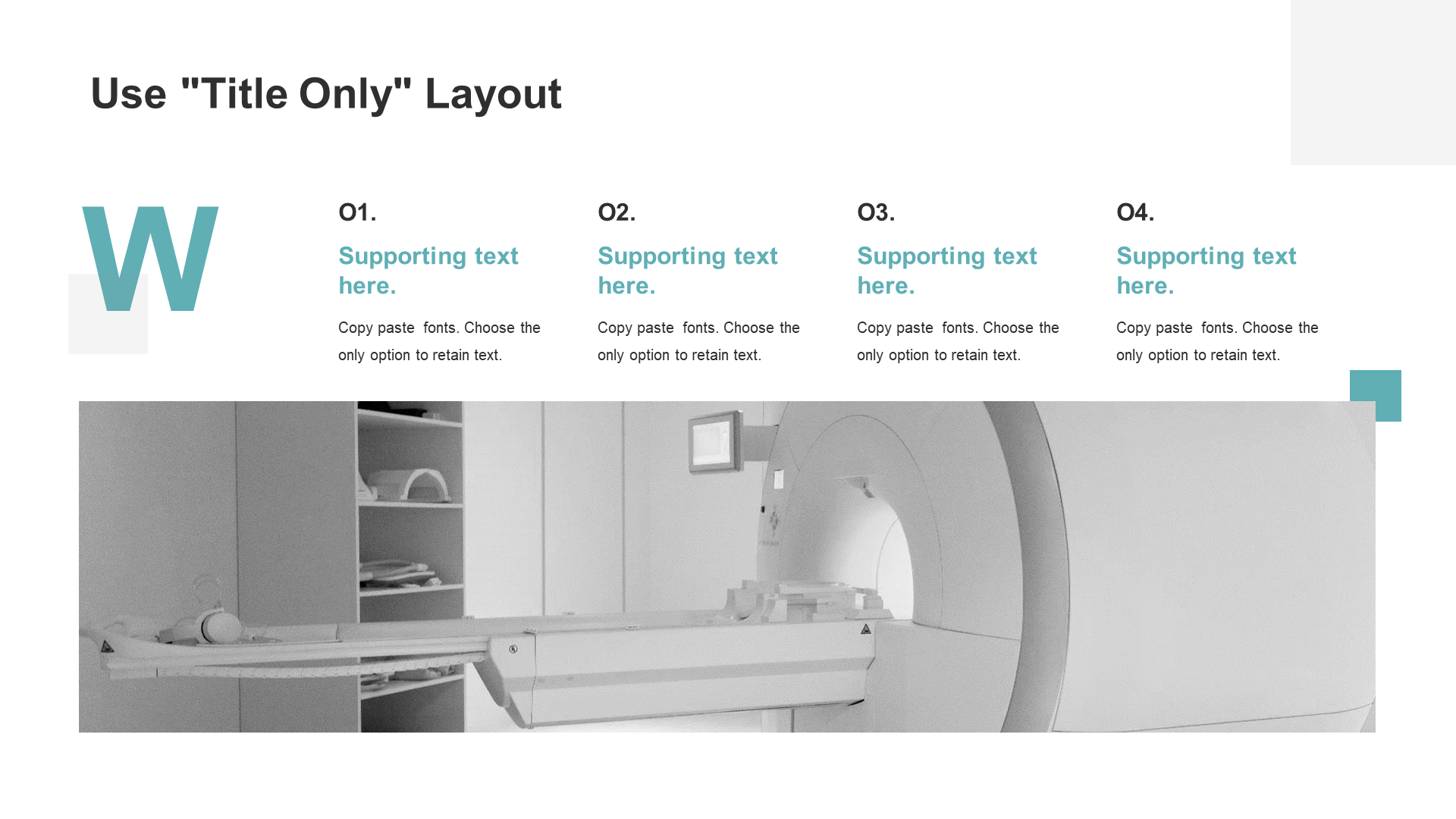 Use "Title Only" Layout

W

O1.

Supporting text here.

Copy paste fonts. Choose the only option to retain text.

O2.

Supporting text here.

Copy paste fonts. Choose the only option to retain text.

O3.

Supporting text here.

Copy paste fonts. Choose the only option to retain text.

O4.

Supporting text here.

Copy paste fonts. Choose the only option to retain text.